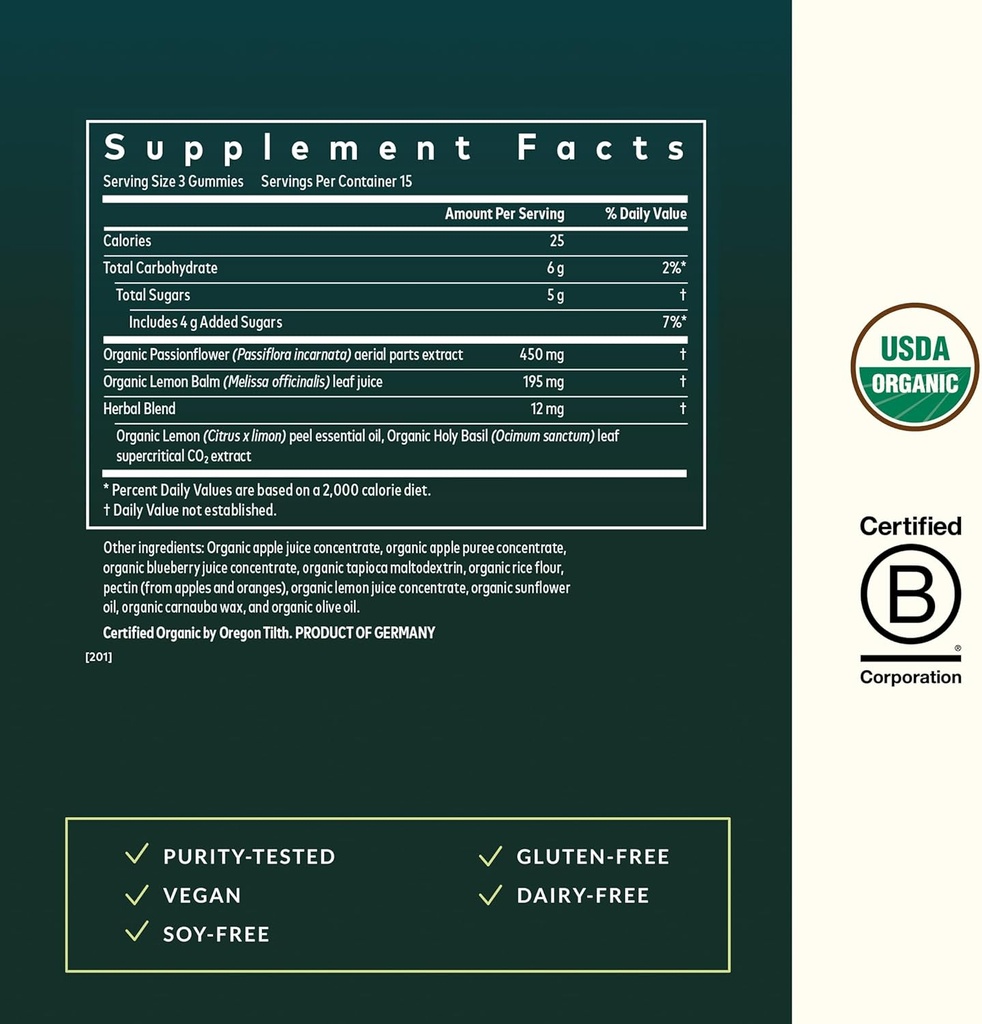 Supplement Facts

Serving Size 3 Gummies Servings Per Container 15

|  | Amount Per Serving | % Daily Value |
|---|---|---|
| Calories | 25 |  |
| Total Carbohydrate | 6 g | 2%* |
| Total Sugars | 5 g | † |
| Includes 4 g Added Sugars |  | 7%* |
| Organic Passionflower (Passiflora incarnata) aerial parts extract | 450 mg | † |
| Organic Lemon Balm (Melissa officinalis) leaf juice | 195 mg | † |
| Herbal Blend | 12 mg | † |
| Organic Lemon (Citrus x limon) peel essential oil, Organic Holy Basil (Ocimum sanctum) leaf supercritical $CO_2$ extract |  |  |

* Percent Daily Values are based on a 2,000 calorie diet.
† Daily Value not established.

Other ingredients: Organic apple juice concentrate, organic apple puree concentrate, organic blueberry juice concentrate, organic tapioca maltodextrin, organic rice flour, pectin (from apples and oranges), organic lemon juice concentrate, organic sunflower oil, organic carnauba wax, and organic olive oil.

Certified Organic by Oregon Tilth. PRODUCT OF GERMANY

[201]

USDA
ORGANIC

Certified
B
Corporation

✓ PURITY-TESTED
✓ VEGAN
✓ SOY-FREE
✓ GLUTEN-FREE
✓ DAIRY-FREE